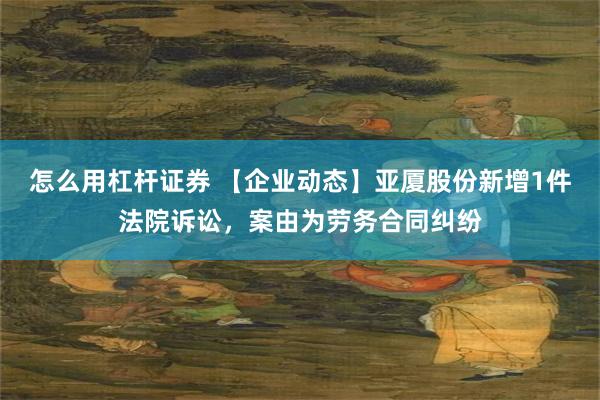 怎么用杠杆证券 【企业动态】亚厦股份新增1件法院诉讼，案由为劳务合同纠纷